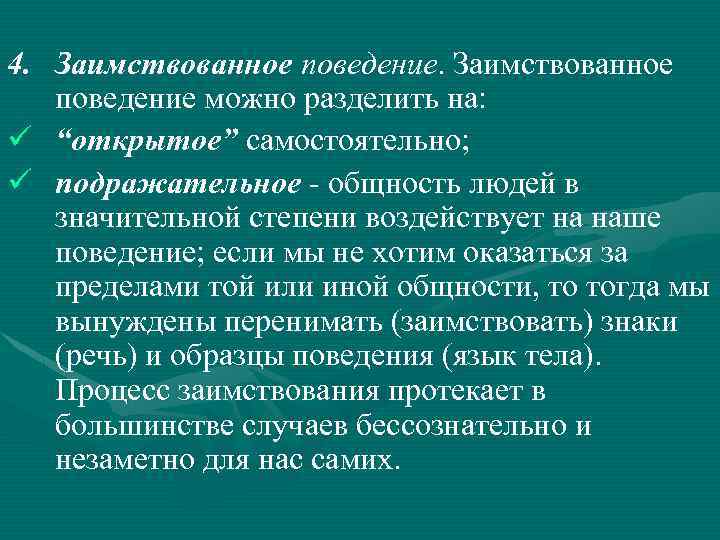 4. Заимствованное поведение. Заимствованное поведение можно разделить на:

✓ “открытое” самостоятельно;

✓ подражательное - общность людей в значительной степени воздействует на наше поведение; если мы не хотим оказаться за пределами той или иной общности, то тогда мы вынуждены перенимать (заимствовать) знаки (речь) и образцы поведения (язык тела). Процесс заимствования протекает в большинстве случаев бессознательно и незаметно для нас самих.